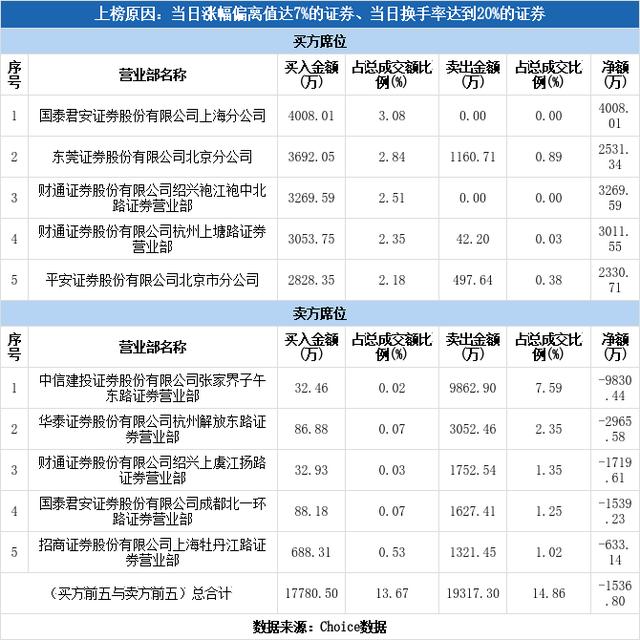 上榜原因：当日涨幅偏离值达7%的证券、当日换手率达到20%的证券

买方席位

| 序号 | 营业部名称 | 买入金额(万) | 占总成交额比例(%) | 卖出金额(万) | 占总成交比例(%) | 净额(万) |
|---|---|---|---|---|---|---|
| 1 | 国泰君安证券股份有限公司上海分公司 | 4008.01 | 3.08 | 0.00 | 0.00 | 4008.01 |
| 2 | 东莞证券股份有限公司北京分公司 | 3692.05 | 2.84 | 1160.71 | 0.89 | 2531.34 |
| 3 | 财通证券股份有限公司绍兴袍江袍中北路证券营业部 | 3269.59 | 2.51 | 0.00 | 0.00 | 3269.59 |
| 4 | 财通证券股份有限公司杭州上塘路证券营业部 | 3053.75 | 2.35 | 42.20 | 0.03 | 3011.55 |
| 5 | 平安证券股份有限公司北京市分公司 | 2828.35 | 2.18 | 497.64 | 0.38 | 2330.71 |

卖方席位

| 序号 | 营业部名称 | 买入金额(万) | 占总成交额比例(%) | 卖出金额(万) | 占总成交比例(%) | 净额(万) |
|---|---|---|---|---|---|---|
| 1 | 中信建投证券股份有限公司张家界子午东路证券营业部 | 32.46 | 0.02 | 9862.90 | 7.59 | -9830.44 |
| 2 | 华泰证券股份有限公司杭州解放东路证券营业部 | 86.88 | 0.07 | 3052.46 | 2.35 | -2965.58 |
| 3 | 财通证券股份有限公司绍兴上虞江扬路证券营业部 | 32.93 | 0.03 | 1752.54 | 1.35 | -1719.61 |
| 4 | 国泰君安证券股份有限公司成都北一环路证券营业部 | 88.18 | 0.07 | 1627.41 | 1.25 | -1539.23 |
| 5 | 招商证券股份有限公司上海牡丹江路证券营业部 | 688.31 | 0.53 | 1321.45 | 1.02 | -633.14 |
| (买方前五与卖方前五)总合计 | | 17780.50 | 13.67 | 19317.30 | 14.86 | -1536.80 |

数据来源：Choice数据